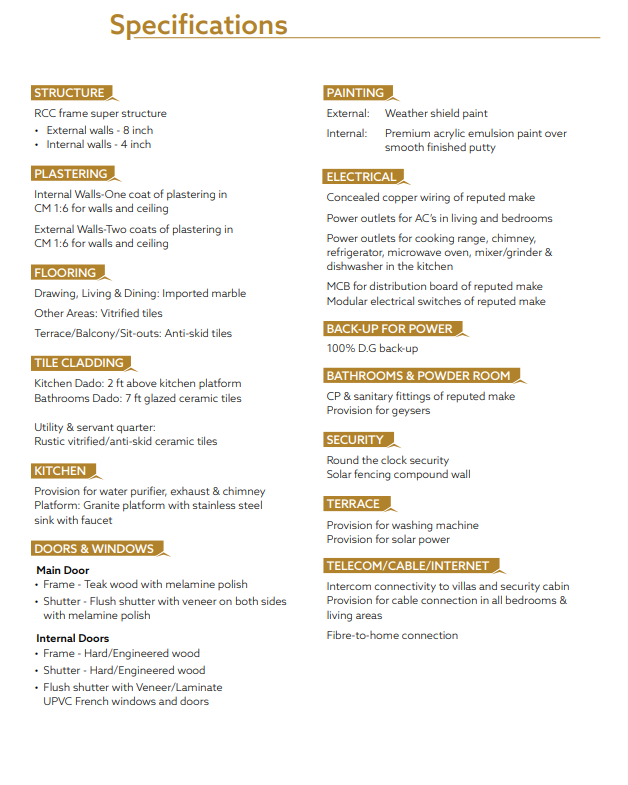 Specifications

STRUCTURE

RCC frame super structure
• External walls - 8 inch
• Internal walls - 4 inch

PLASTERING

Internal Walls-One coat of plastering in CM 1:6 for walls and ceiling

External Walls-Two coats of plastering in CM 1:6 for walls and ceiling

FLOORING

Drawing, Living & Dining: Imported marble

Other Areas: Vitrified tiles

Terrace/Balcony/Sit-outs: Anti-skid tiles

TILE CLADDING

Kitchen Dado: 2 ft above kitchen platform
Bathrooms Dado: 7 ft glazed ceramic tiles

Utility & servant quarter:
Rustic vitrified/anti-skid ceramic tiles

KITCHEN

Provision for water purifier, exhaust & chimney
Platform: Granite platform with stainless steel sink with faucet

DOORS & WINDOWS

Main Door
• Frame - Teak wood with melamine polish
• Shutter - Flush shutter with veneer on both sides with melamine polish

Internal Doors
• Frame - Hard/Engineered wood
• Shutter - Hard/Engineered wood
• Flush shutter with Veneer/Laminate UPVC French windows and doors

PAINTING

External: Weather shield paint

Internal: Premium acrylic emulsion paint over smooth finished putty

ELECTRICAL

Concealed copper wiring of reputed make

Power outlets for AC's in living and bedrooms

Power outlets for cooking range, chimney, refrigerator, microwave oven, mixer/grinder & dishwasher in the kitchen

MCB for distribution board of reputed make
Modular electrical switches of reputed make

BACK-UP FOR POWER

100% D.G back-up

BATHROOMS & POWDER ROOM

CP & sanitary fittings of reputed make
Provision for geysers

SECURITY

Round the clock security
Solar fencing compound wall

TERRACE

Provision for washing machine
Provision for solar power

TELECOM/CABLE/INTERNET

Intercom connectivity to villas and security cabin
Provision for cable connection in all bedrooms & living areas

Fibre-to-home connection